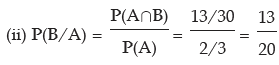 (ii) $P(B/A) = \frac{P(A \cap B)}{P(A)} = \frac{13/30}{2/3} = \frac{13}{20}$